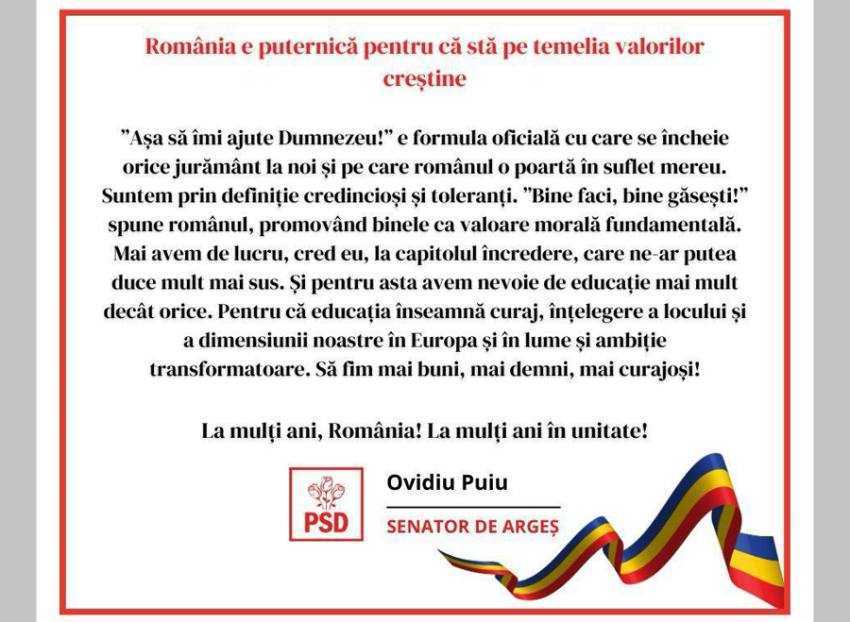 România e puternică pentru că stă pe temelia valorilor creștine

"Așa să îmi ajute Dumnezeu!" e formula oficială cu care se încheie orice jurământ la noi și pe care românul o poartă în suflet mereu. Suntem prin definiție credincioși și toleranți. "Bine faci, bine găsești!" spune românul, promovând binele ca valoare morală fundamentală. Mai avem de lucru, cred eu, la capitolul încredere, care ne-ar putea duce mult mai sus. Și pentru asta avem nevoie de educație mai mult decât orice. Pentru că educația înseamnă curaj, înțelegere a locului și a dimensiunii noastre în Europa și în lume și ambiție transformatoare. Să fim mai buni, mai demni, mai curajoși!

La mulți ani, România! La mulți ani în unitate!

PSD

Ovidiu Puiu

SENATOR DE ARGEȘ